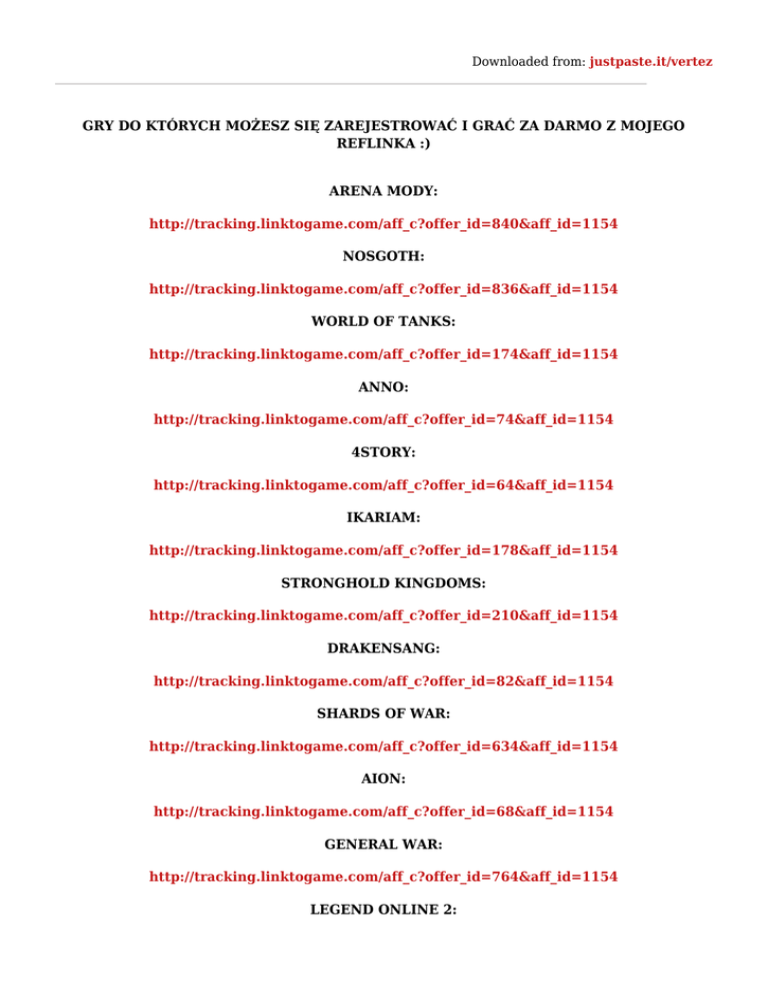 Downloaded from: justpaste.it/vertez

GRY DO KTÓRYCH MOŻESZ SIĘ ZAREJESTROWAĆ I GRAĆ ZA DARMO Z MOJEGO REFLINKA :)

ARENA MODY:

http://tracking.linktogame.com/aff_c?offer_id=840&aff_id=1154

NOSGOTH:

http://tracking.linktogame.com/aff_c?offer_id=836&aff_id=1154

WORLD OF TANKS:

http://tracking.linktogame.com/aff_c?offer_id=174&aff_id=1154

ANNO:

http://tracking.linktogame.com/aff_c?offer_id=74&aff_id=1154

4STORY:

http://tracking.linktogame.com/aff_c?offer_id=64&aff_id=1154

IKARIAM:

http://tracking.linktogame.com/aff_c?offer_id=178&aff_id=1154

STRONGHOLD KINGDOMS:

http://tracking.linktogame.com/aff_c?offer_id=210&aff_id=1154

DRAKENSANG:

http://tracking.linktogame.com/aff_c?offer_id=82&aff_id=1154

SHARDS OF WAR:

http://tracking.linktogame.com/aff_c?offer_id=634&aff_id=1154

AION:

http://tracking.linktogame.com/aff_c?offer_id=68&aff_id=1154

GENERAL WAR:

http://tracking.linktogame.com/aff_c?offer_id=764&aff_id=1154

LEGEND ONLINE 2: